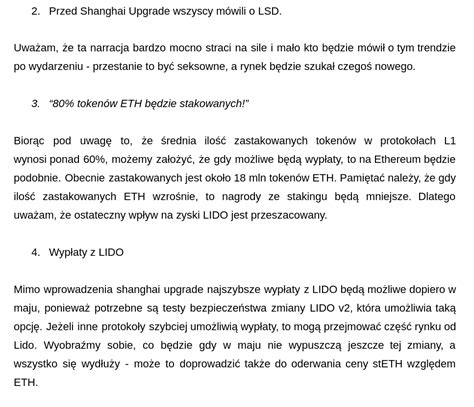 2. Przed Shanghai Upgrade wszyscy mówili o LSD.

Uważam, że ta narracja bardzo mocno straci na sile i mało kto będzie mówił o tym trendzie po wydarzeniu - przestanie to być seksowne, a rynek będzie szukał czegoś nowego.

3. "80% tokenów ETH będzie stakowanych!"

Biorąc pod uwagę to, że średnia ilość zastakowanych tokenów w protokołach L1 wynosi ponad 60%, możemy założyć, że gdy możliwe będą wypłaty, to na Ethereum będzie podobnie. Obecnie zastakowanych jest około 18 mln tokenów ETH. Pamiętać należy, że gdy ilość zastakowanych ETH wzrośnie, to nagrody ze stakingu będą mniejsze. Dlatego uważam, że ostateczny wpływ na zyski LIDO jest przeszacowany.

4. Wypłaty z LIDO

Mimo wprowadzenia shanghai upgrade najszybsze wypłaty z LIDO będą możliwe dopiero w maju, ponieważ potrzebne są testy bezpieczeństwa zmiany LIDO v2, która umożliwia taką opcję. Jeżeli inne protokoły szybciej umożliwią wypłaty, to mogą przejmować część rynku od Lido. Wyobraźmy sobie, co będzie gdy w maju nie wypuszczą jeszcze tej zmiany, a wszystko się wydłuży - może to doprowadzić także do oderwania ceny stETH względem ETH.